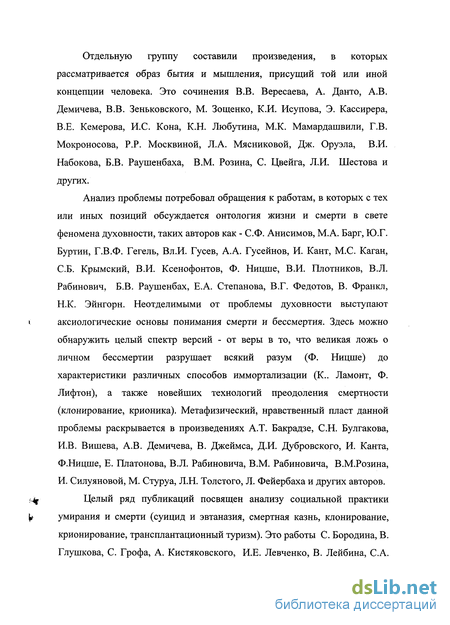 Отдельную группу составили произведения, в которых рассматривается образ бытия и мышления, присущий той или иной концепции человека. Это сочинения В.В. Вересаева, А. Данто, А.В. Демичева, В.В. Зеньковского, М. Зощенко, К.И. Исупова, Э. Кассирера, В.Е. Кемерова, И.С. Кона, К.Н. Любутина, М.К. Мамардашвили, Г.В. Мокроносова, Р.Р. Москвиной, Л.А. Мясниковой, Дж. Оруэла, В.И. Набокова, Б.В. Раушенбаха, В.М. Розина, С. Цвейга, Л.И. Шестова и других.

Анализ проблемы потребовал обращения к работам, в которых с тех или иных позиций обсуждается онтология жизни и смерти в свете феномена духовности, таких авторов как - С.Ф. Анисимов, М.А. Барг, Ю.Г. Буртин, Г.В.Ф. Гегель, Вл.И. Гусев, А.А. Гусейнов, И. Кант, М.С. Каган, С.Б. Крымский, В.И. Ксенофонтов, Ф. Ницше, В.И. Плотников, В.Л. Рабинович, Б.В. Раушенбах, Е.А. Степанова, В.Г. Федотов, В. Франкл, Н.К. Эйнгорн. Неотделимыми от проблемы духовности выступают аксиологические основы понимания смерти и бессмертия. Здесь можно обнаружить целый спектр версий - от веры в то, что великая ложь о личном бессмертии разрушает всякий разум (Ф. Ницше) до характеристики различных способов иммортализации (К.. Ламонт, Ф. Лифтон), а также новейших технологий преодоления смертности (клонирование, крионика). Метафизический, нравственный пласт данной проблемы раскрывается в произведениях А.Т. Бакрадзе, С.Н. Булгакова, И.В. Вишева, А.В. Демичева, В. Джеймса, Д.И. Дубровского, И. Канта, Ф.Ницше, Е. Платонова, В.Л. Рабиновича, В.М. Рабиновича, В.М.Розина, И. Силуяновой, М. Стуруа, Л.Н. Толстого, Л. Фейербаха и других авторов.

Целый ряд публикаций посвящен анализу социальной практики умирания и смерти (суицид и эвтаназия, смертная казнь, клонирование, крионирование, трансплантационный туризм). Это работы С. Бородина, В. Глушкова, С. Грофа, А. Кистяковского, И.Е. Левченко, В. Лейбина, С.А.

dsLib.net
библиотека диссертаций